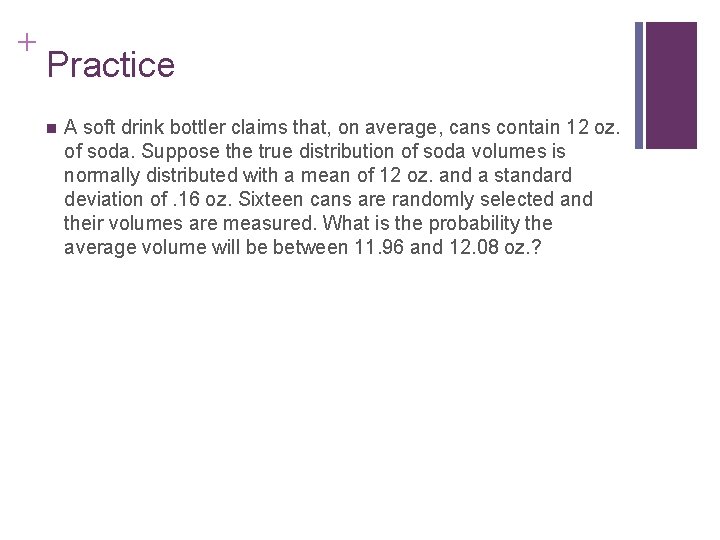 +
Practice

A soft drink bottler claims that, on average, cans contain 12 oz. of soda. Suppose the true distribution of soda volumes is normally distributed with a mean of 12 oz. and a standard deviation of .16 oz. Sixteen cans are randomly selected and their volumes are measured. What is the probability the average volume will be between 11.96 and 12.08 oz.?